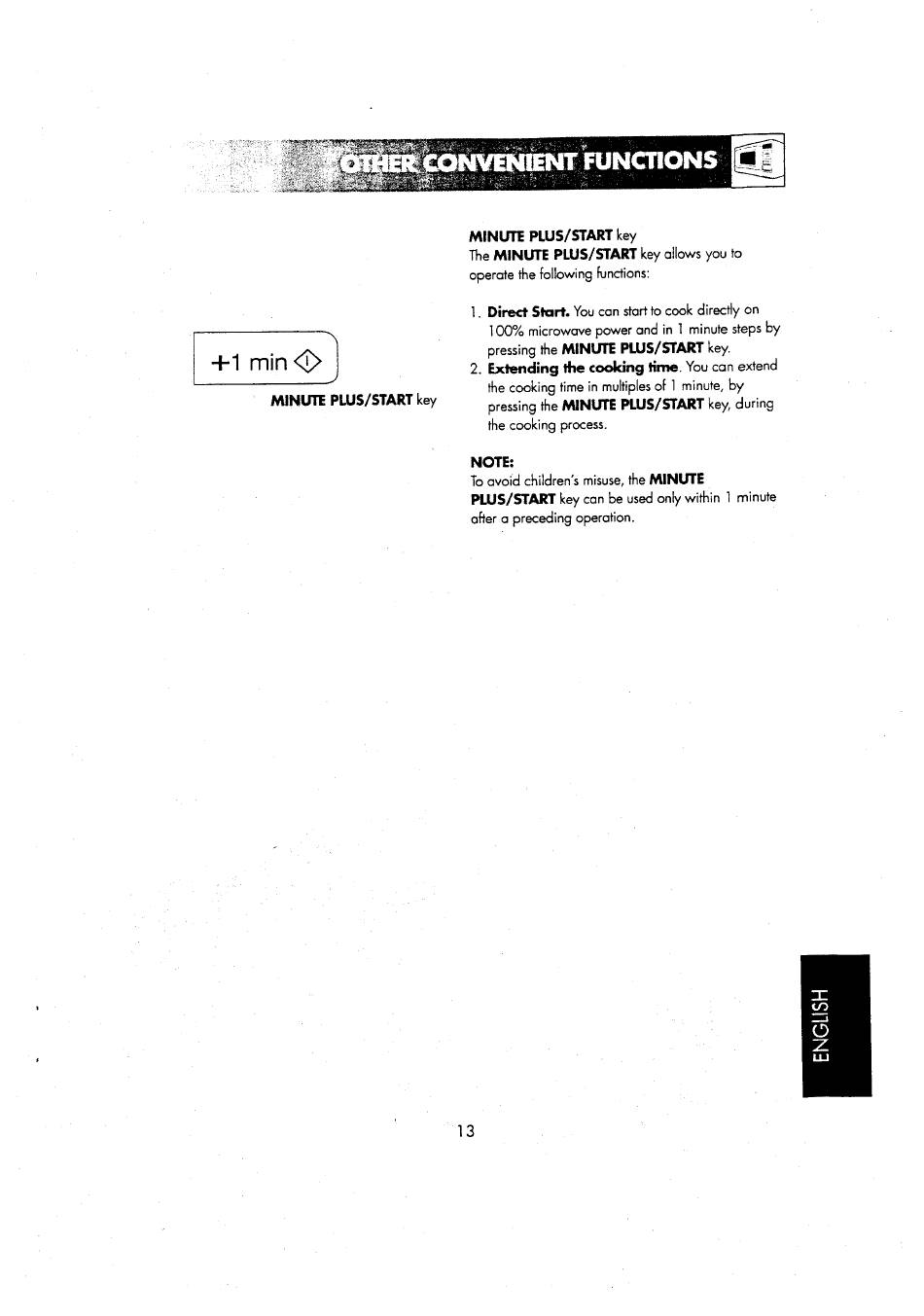 OTHER CONVENIENT FUNCTIONS

+1 min

MINUTE PLUS/START key

MINUTE PLUS/START key
The MINUTE PLUS/START key allows you to operate the following functions:

1. Direct Start. You can start to cook directly on 100% microwave power and in 1 minute steps by pressing the MINUTE PLUS/START key.
2. Extending the cooking time. You can extend the cooking time in multiples of 1 minute, by pressing the MINUTE PLUS/START key, during the cooking process.

NOTE:
To avoid children's misuse, the MINUTE PLUS/START key can be used only within 1 minute after a preceding operation.

ENGLISH

13